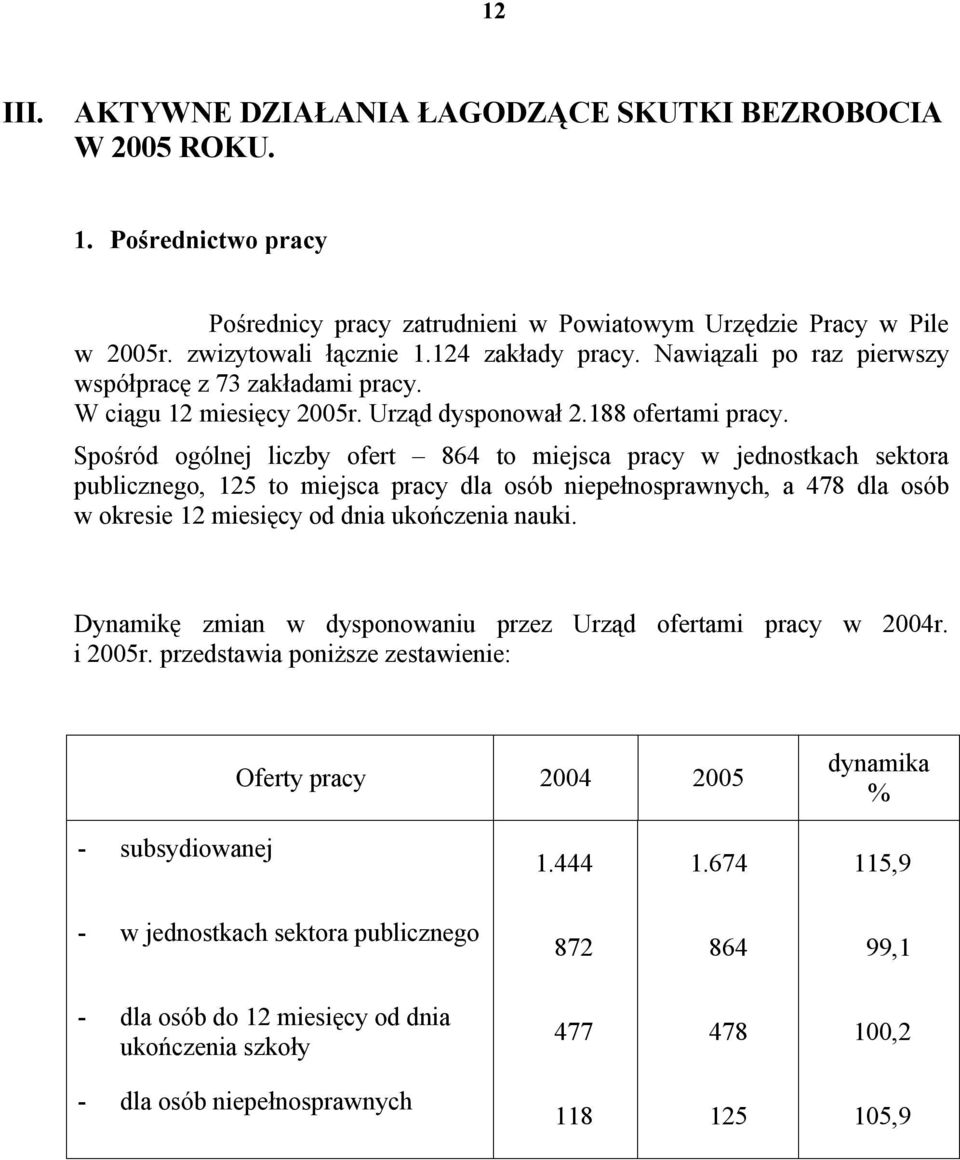 12

III. AKTYWNE DZIAŁANIA ŁAGODZĄCE SKUTKI BEZROBOCIA W 2005 ROKU.

1. Pośrednictwo pracy

Pośrednicy pracy zatrudnieni w Powiatowym Urzędzie Pracy w Pile w 2005r. zwizytowali łącznie 1.124 zakłady pracy. Nawiązali po raz pierwszy współpracę z 73 zakładami pracy.
W ciągu 12 miesięcy 2005r. Urząd dysponował 2.188 ofertami pracy.
Spośród ogólnej liczby ofert – 864 to miejsca pracy w jednostkach sektora publicznego, 125 to miejsca pracy dla osób niepełnosprawnych, a 478 dla osób w okresie 12 miesięcy od dnia ukończenia nauki.

Dynamikę zmian w dysponowaniu przez Urząd ofertami pracy w 2004r. i 2005r. przedstawia poniższe zestawienie:

| Oferty pracy | 2004 | 2005 | dynamika % |
|---|---|---|---|
| - subsydiowanej | 1.444 | 1.674 | 115,9 |
| - w jednostkach sektora publicznego | 872 | 864 | 99,1 |
| - dla osób do 12 miesięcy od dnia ukończenia szkoły | 477 | 478 | 100,2 |
| - dla osób niepełnosprawnych | 118 | 125 | 105,9 |